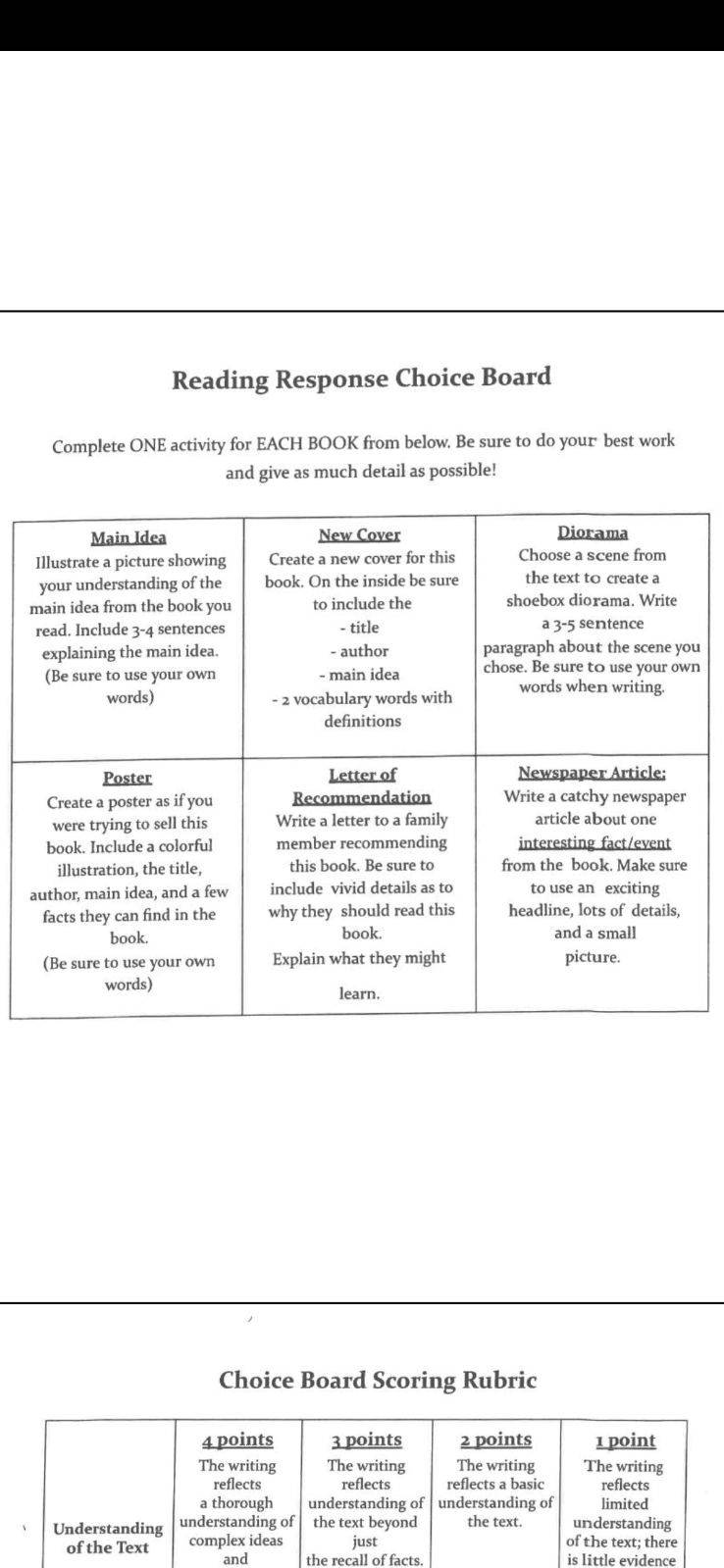 Reading Response Choice Board

Complete ONE activity for EACH BOOK from below. Be sure to do your best work and give as much detail as possible!

| Main Idea Illustrate a picture showing your understanding of the main idea from the book you read. Include 3-4 sentences explaining the main idea. (Be sure to use your own words) | New Cover Create a new cover for this book. On the inside be sure to include the - title - author - main idea - 2 vocabulary words with definitions | Diorama Choose a scene from the text to create a shoebox diorama. Write a 3-5 sentence paragraph about the scene you chose. Be sure to use your own words when writing. |
|---|---|---|
| Poster Create a poster as if you were trying to sell this book. Include a colorful illustration, the title, author, main idea, and a few facts they can find in the book. (Be sure to use your own words) | Letter of Recommendation Write a letter to a family member recommending this book. Be sure to include vivid details as to why they should read this book. Explain what they might learn. | Newspaper Article: Write a catchy newspaper article about one interesting fact/event from the book. Make sure to use an exciting headline, lots of details, and a small picture. |

Choice Board Scoring Rubric

| | 4 points | 3 points | 2 points | 1 point |
|---|---|---|---|---|
| Understanding of the Text | The writing reflects a thorough understanding of complex ideas and | The writing reflects understanding of the text beyond just the recall of facts. | The writing reflects a basic understanding of the text. | The writing reflects limited understanding of the text; there is little evidence |